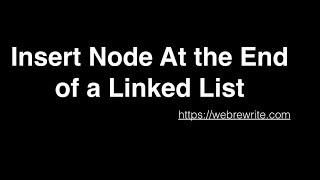 Insert Node At the End of a Linked List

https://webrewrite.com